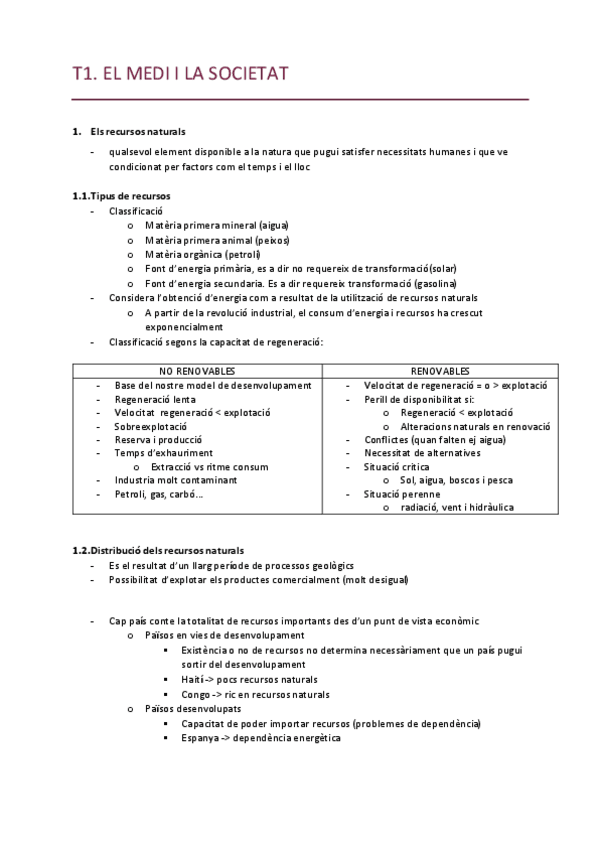 T1. EL MEDI I LA SOCIETAT

1. Els recursos naturals

- qualsevol element disponible a la natura que pugui satisfer necessitats humanes i que ve condicionat per factors com el temps i el lloc

1.1.Tipus de recursos

- Classificació
  o Matèria primera mineral (aigua)
  o Matèria primera animal (peixos)
  o Matèria orgànica (petroli)
  o Font d'energia primària, es a dir no requereix de transformació(solar)
  o Font d'energia secundaria. Es a dir requereix transformació (gasolina)
- Considera l'obtenció d'energia com a resultat de la utilització de recursos naturals
  o A partir de la revolució industrial, el consum d'energia i recursos ha crescut exponencialment
- Classificació segons la capacitat de regeneració:

| NO RENOVABLES | RENOVABLES |
|---|---|
| - Base del nostre model de desenvolupament<br>- Regeneració lenta<br>- Velocitat regeneració < explotació<br>- Sobreexplotació<br>- Reserva i producció<br>- Temps d'exhauriment<br>o Extracció vs ritme consum<br>- Industria molt contaminant<br>- Petroli, gas, carbó… | - Velocitat de regeneració = o > explotació<br>- Perill de disponibilitat si:<br>o Regeneració < explotació<br>o Alteracions naturals en renovació<br>- Conflictes (quan falten ej aigua)<br>- Necessitat de alternatives<br>- Situació crítica<br>o Sol, aigua, boscos i pesca<br>- Situació perenne<br>o radiació, vent i hidràulica |

1.2.Distribució dels recursos naturals

- Es el resultat d'un llarg període de processos geològics
- Possibilitat d'explotar els productes comercialment (molt desigual)

- Cap país conte la totalitat de recursos importants des d'un punt de vista econòmic
  o Països en vies de desenvolupament
    ▪ Existència o no de recursos no determina necessàriament que un país pugui sortir del desenvolupament
    ▪ Haití -> pocs recursos naturals
    ▪ Congo -> ric en recursos naturals
  o Països desenvolupats
    ▪ Capacitat de poder importar recursos (problemes de dependència)
    ▪ Espanya -> dependència energètica